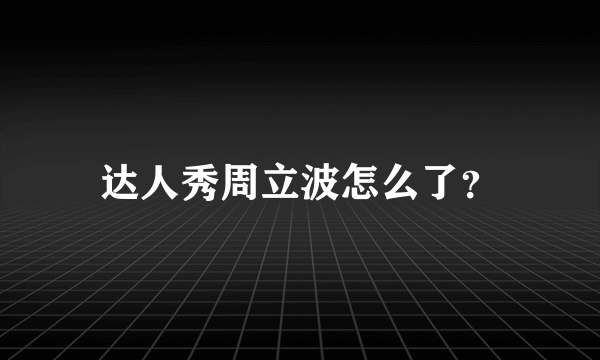 达人秀周立波怎么了?